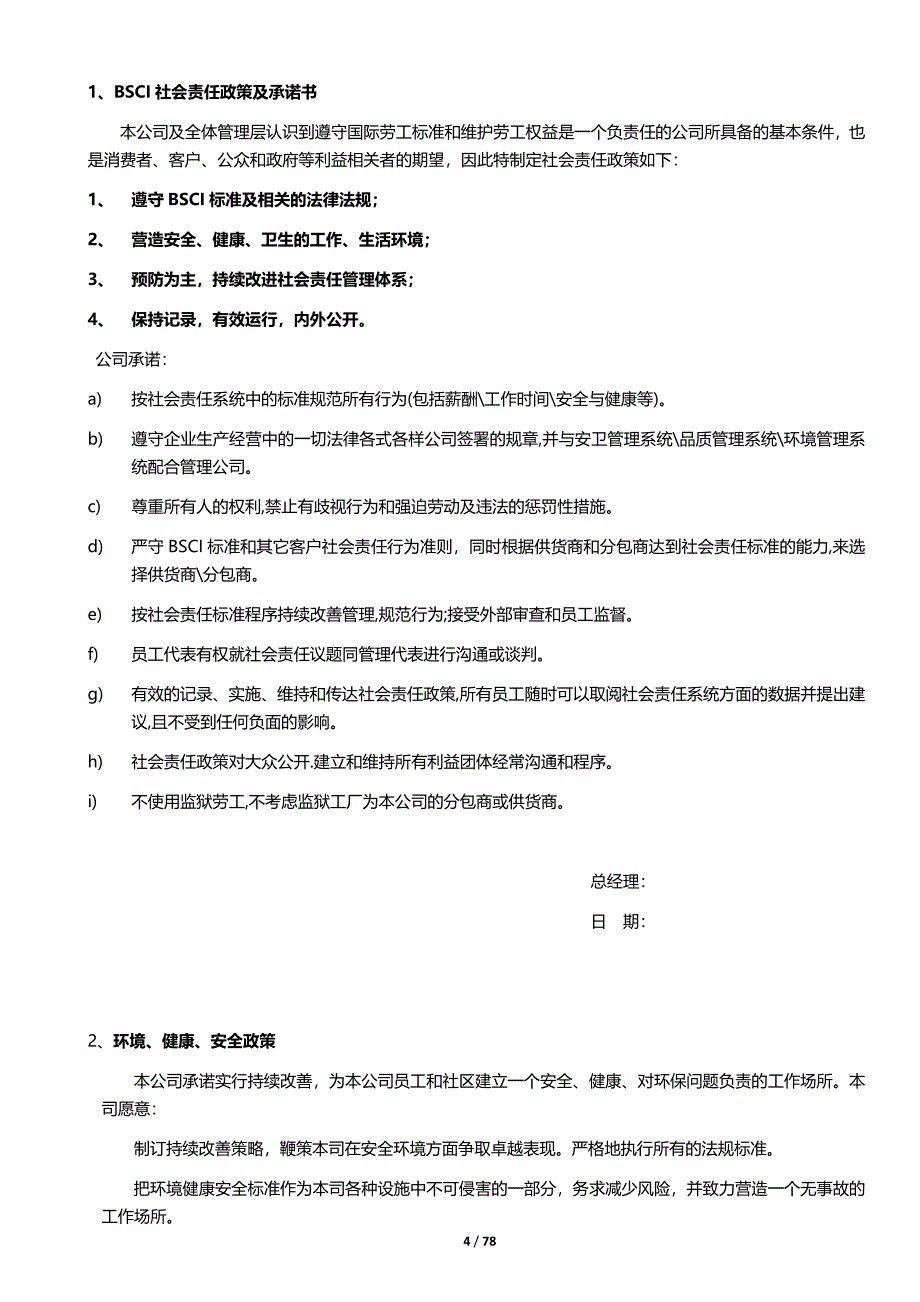 1、BSCI 社会责任政策及承诺书

本公司及全体管理层认识到遵守国际劳工标准和维护劳工权益是一个负责任的公司所具备的基本条件，也是消费者、客户、公众和政府等利益相关者的期望，因此特制定社会责任政策如下：

1、 遵守 BSCI 标准及相关的法律法规；

2、 营造安全、健康、卫生的工作、生活环境；

3、 预防为主，持续改进社会责任管理体系；

4、 保持记录，有效运行，内外公开。

公司承诺：

a) 按社会责任系统中的标准规范所有行为(包括薪酬\工作时间\安全与健康等)。

b) 遵守企业生产经营中的一切法律各式各样公司签署的规章,并与安卫管理系统\品质管理系统\环境管理系统配合管理公司。

c) 尊重所有人的权利,禁止有歧视行为和强迫劳动及违法的惩罚性措施。

d) 严守 BSCI 标准和其它客户社会责任行为准则，同时根据供货商和分包商达到社会责任标准的能力,来选择供货商\分包商。

e) 按社会责任标准程序持续改善管理,规范行为;接受外部审查和员工监督。

f) 员工代表有权就社会责任议题同管理代表进行沟通或谈判。

g) 有效的记录、实施、维持和传达社会责任政策,所有员工随时可以取阅社会责任系统方面的数据并提出建议,且不受到任何负面的影响。

h) 社会责任政策对大众公开.建立和维持所有利益团体经常沟通和程序。

i) 不使用监狱劳工,不考虑监狱工厂为本公司的分包商或供货商。

总经理：

日 期：

2、环境、健康、安全政策

本公司承诺实行持续改善，为本公司员工和社区建立一个安全、健康、对环保问题负责的工作场所。本司愿意：

制订持续改善策略，鞭策本司在安全环境方面争取卓越表现。严格地执行所有的法规标准。

把环境健康安全标准作为本司各种设施中不可侵害的一部分，务求减少风险，并致力营造一个无事故的工作场所。

4 / 78